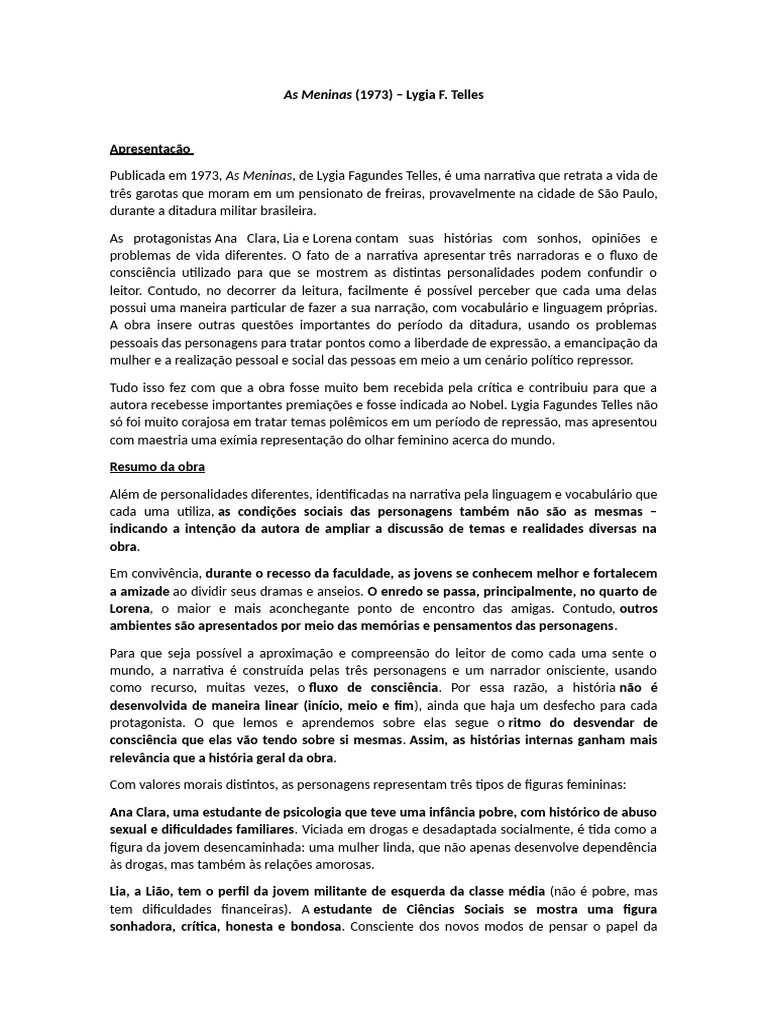 As Meninas (1973) – Lygia F. Telles

Apresentação

Publicada em 1973, As Meninas, de Lygia Fagundes Telles, é uma narrativa que retrata a vida de três garotas que moram em um pensionato de freiras, provavelmente na cidade de São Paulo, durante a ditadura militar brasileira.

As protagonistas Ana Clara, Lia e Lorena contam suas histórias com sonhos, opiniões e problemas de vida diferentes. O fato de a narrativa apresentar três narradoras e o fluxo de consciência utilizado para que se mostrem as distintas personalidades podem confundir o leitor. Contudo, no decorrer da leitura, facilmente é possível perceber que cada uma delas possui uma maneira particular de fazer a sua narração, com vocabulário e linguagem próprias. A obra insere outras questões importantes do período da ditadura, usando os problemas pessoais das personagens para tratar pontos como a liberdade de expressão, a emancipação da mulher e a realização pessoal e social das pessoas em meio a um cenário político repressor.

Tudo isso fez com que a obra fosse muito bem recebida pela crítica e contribuiu para que a autora recebesse importantes premiações e fosse indicada ao Nobel. Lygia Fagundes Telles não só foi muito corajosa em tratar temas polêmicos em um período de repressão, mas apresentou com maestria uma exímia representação do olhar feminino acerca do mundo.

Resumo da obra

Além de personalidades diferentes, identificadas na narrativa pela linguagem e vocabulário que cada uma utiliza, as condições sociais das personagens também não são as mesmas – indicando a intenção da autora de ampliar a discussão de temas e realidades diversas na obra.

Em convivência, durante o recesso da faculdade, as jovens se conhecem melhor e fortalecem a amizade ao dividir seus dramas e anseios. O enredo se passa, principalmente, no quarto de Lorena, o maior e mais aconchegante ponto de encontro das amigas. Contudo, outros ambientes são apresentados por meio das memórias e pensamentos das personagens.

Para que seja possível a aproximação e compreensão do leitor de como cada uma sente o mundo, a narrativa é construída pelas três personagens e um narrador onisciente, usando como recurso, muitas vezes, o fluxo de consciência. Por essa razão, a história não é desenvolvida de maneira linear (início, meio e fim), ainda que haja um desfecho para cada protagonista. O que lemos e aprendemos sobre elas segue o ritmo do desvendar de consciência que elas vão tendo sobre si mesmas. Assim, as histórias internas ganham mais relevância que a história geral da obra.

Com valores morais distintos, as personagens representam três tipos de figuras femininas:

Ana Clara, uma estudante de psicologia que teve uma infância pobre, com histórico de abuso sexual e dificuldades familiares. Viciada em drogas e desadaptada socialmente, é tida como a figura da jovem desencaminhada: uma mulher linda, que não apenas desenvolve dependência às drogas, mas também às relações amorosas.

Lia, a Lião, tem o perfil da jovem militante de esquerda da classe média (não é pobre, mas tem dificuldades financeiras). A estudante de Ciências Sociais se mostra uma figura sonhadora, crítica, honesta e bondosa. Consciente dos novos modos de pensar o papel da